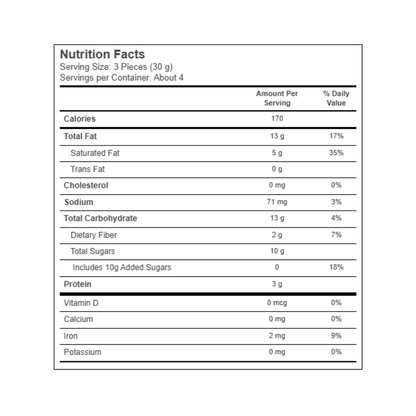 Nutrition Facts
Serving Size: 3 Pieces (30 g)
Servings per Container: About 4

| | Amount Per Serving | % Daily Value |
|---|---|---|
| Calories | 170 | |
| Total Fat | 13 g | 17% |
| Saturated Fat | 5 g | 35% |
| Trans Fat | 0 g | |
| Cholesterol | 0 mg | 0% |
| Sodium | 71 mg | 3% |
| Total Carbohydrate | 13 g | 4% |
| Dietary Fiber | 2 g | 7% |
| Total Sugars | 10 g | |
| Includes 10g Added Sugars | 0 | 18% |
| Protein | 3 g | |
| Vitamin D | 0 mcg | 0% |
| Calcium | 0 mg | 0% |
| Iron | 2 mg | 9% |
| Potassium | 0 mg | 0% |